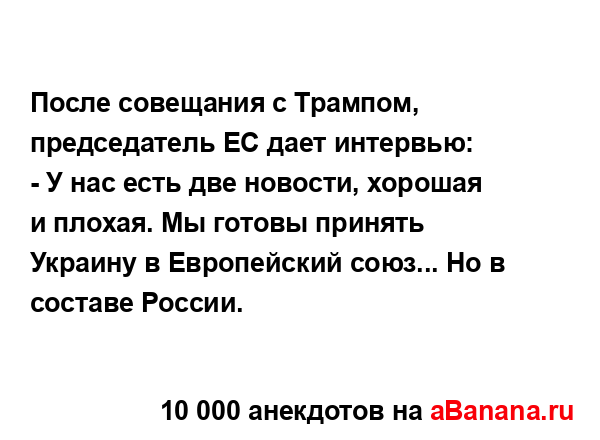 После совещания с Трампом, председатель ЕС дает интервью:
- У нас есть две новости, хорошая и плохая. Мы готовы принять Украину в Европейский союз... Но в составе России.

10 000 анекдотов на aBanana.ru